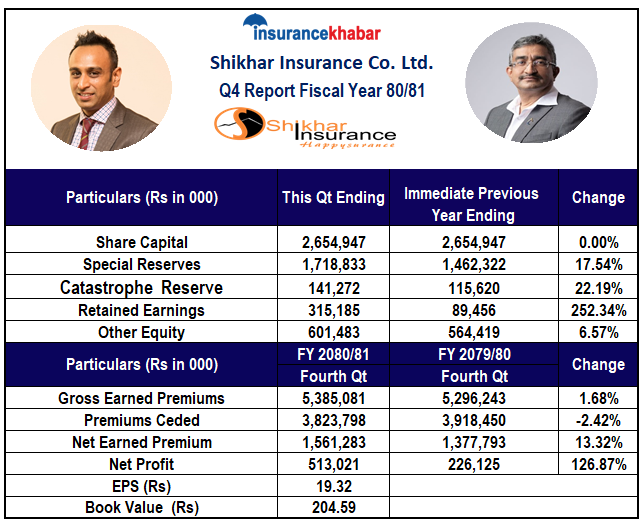 insurancekhabar

Shikhar Insurance Co. Ltd.

Q4 Report Fiscal Year 80/81

Shikhar Insurance
Happysurance

| Particulars (Rs in 000) | This Qt Ending | Immediate Previous Year Ending | Change |
|---|---|---|---|
| Share Capital | 2,654,947 | 2,654,947 | 0.00% |
| Special Reserves | 1,718,833 | 1,462,322 | 17.54% |
| Catastrophe Reserve | 141,272 | 115,620 | 22.19% |
| Retained Earnings | 315,185 | 89,456 | 252.34% |
| Other Equity | 601,483 | 564,419 | 6.57% |
| Particulars (Rs in 000) | FY 2080/81 Fourth Qt | FY 2079/80 Fourth Qt | Change |
| Gross Earned Premiums | 5,385,081 | 5,296,243 | 1.68% |
| Premiums Ceded | 3,823,798 | 3,918,450 | -2.42% |
| Net Earned Premium | 1,561,283 | 1,377,793 | 13.32% |
| Net Profit | 513,021 | 226,125 | 126.87% |
| EPS (Rs) | 19.32 | | |
| Book Value (Rs) | 204.59 | | |